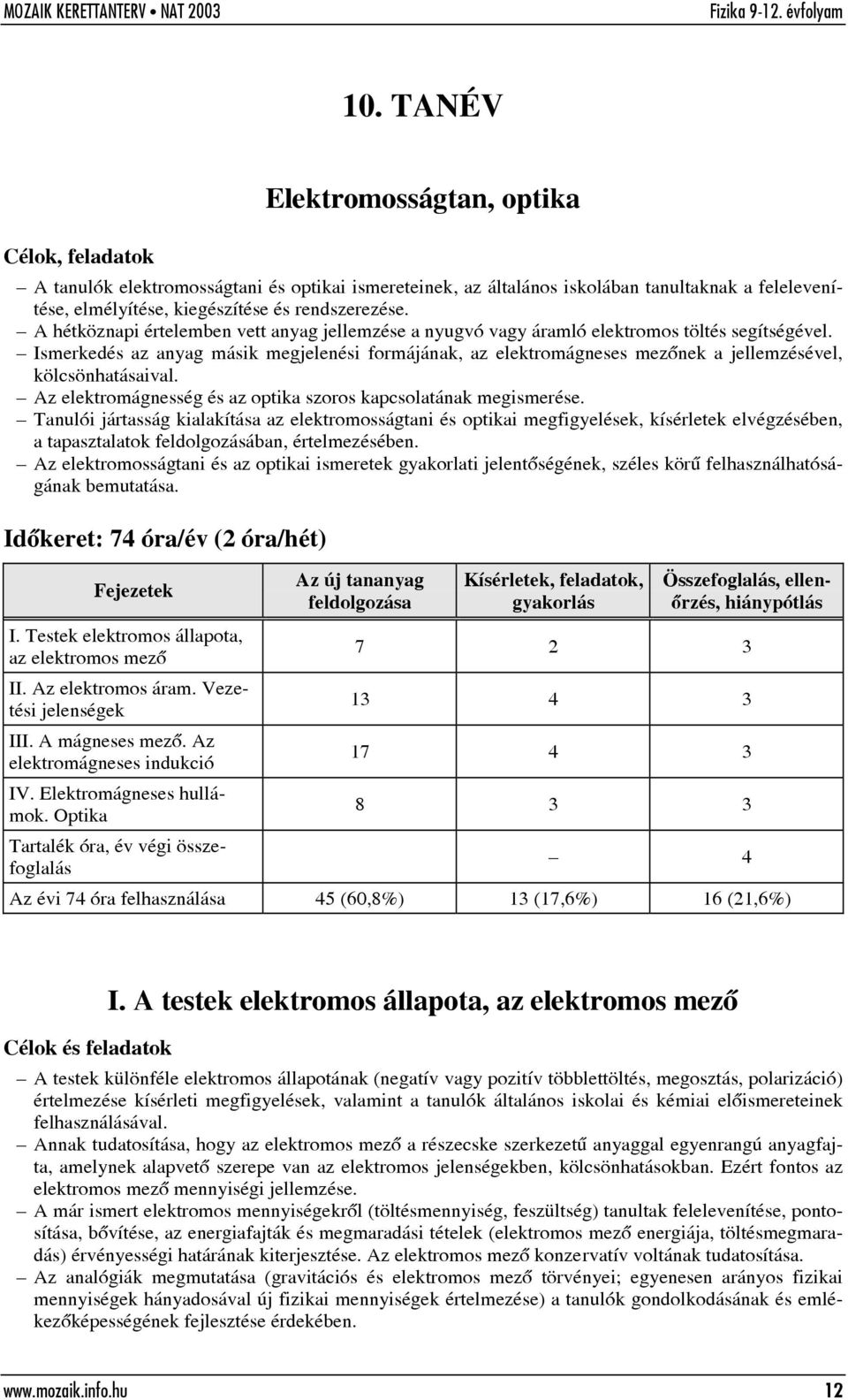 MOZAIK KERETTANTERV • NAT 2003

Fizika 9-12. évfolyam

10. TANÉV

Elektromosságtan, optika

Célok, feladatok

– A tanulók elektromosságtani és optikai ismereteinek, az általános iskolában tanultaknak a felelevenítése, elmélyítése, kiegészítése és rendszerezése.
– A hétköznapi értelemben vett anyag jellemzése a nyugvó vagy áramló elektromos töltés segítségével.
– Ismerkedés az anyag másik megjelenési formájának, az elektromágneses mezőnek a jellemzésével, kölcsönhatásaival.
– Az elektromágnesség és az optika szoros kapcsolatának megismerése.
– Tanulói jártasság kialakítása az elektromosságtani és optikai megfigyelések, kísérletek elvégzésében, a tapasztalatok feldolgozásában, értelmezésében.
– Az elektromosságtani és az optikai ismeretek gyakorlati jelentőségének, széles körű felhasználhatóságának bemutatása.

Időkeret: 74 óra/év (2 óra/hét)

| Fejezetek | Az új tananyag feldolgozása | Kísérletek, feladatok, gyakorlás | Összefoglalás, ellenőrzés, hiánypótlás |
|---|---|---|---|
| I. Testek elektromos állapota, az elektromos mező | 7 | 2 | 3 |
| II. Az elektromos áram. Vezetési jelenségek | 13 | 4 | 3 |
| III. A mágneses mező. Az elektromágneses indukció | 17 | 4 | 3 |
| IV. Elektromágneses hullámok. Optika | 8 | 3 | 3 |
| Tartalék óra, év végi összefoglalás | | – | 4 |
| Az évi 74 óra felhasználása | 45 (60,8%) | 13 (17,6%) | 16 (21,6%) |

I. A testek elektromos állapota, az elektromos mező

Célok és feladatok

– A testek különféle elektromos állapotának (negatív vagy pozitív többlettöltés, megosztás, polarizáció) értelmezése kísérleti megfigyelések, valamint a tanulók általános iskolai és kémiai előismereteinek felhasználásával.
– Annak tudatosítása, hogy az elektromos mező a részecske szerkezetű anyaggal egyenrangú anyagfajta, amelynek alapvető szerepe van az elektromos jelenségekben, kölcsönhatásokban. Ezért fontos az elektromos mező mennyiségi jellemzése.
– A már ismert elektromos mennyiségekről (töltésmennyiség, feszültség) tanultak felelevenítése, pontosítása, bővítése, az energiafajták és megmaradási tételek (elektromos mező energiája, töltésmegmaradás) érvényességi határának kiterjesztése. Az elektromos mező konzervatív voltának tudatosítása.
– Az analógiák megmutatása (gravitációs és elektromos mező törvényei; egyenesen arányos fizikai mennyiségek hányadosával új fizikai mennyiségek értelmezése) a tanulók gondolkodásának és emlékezőképességének fejlesztése érdekében.

www.mozaik.info.hu

12